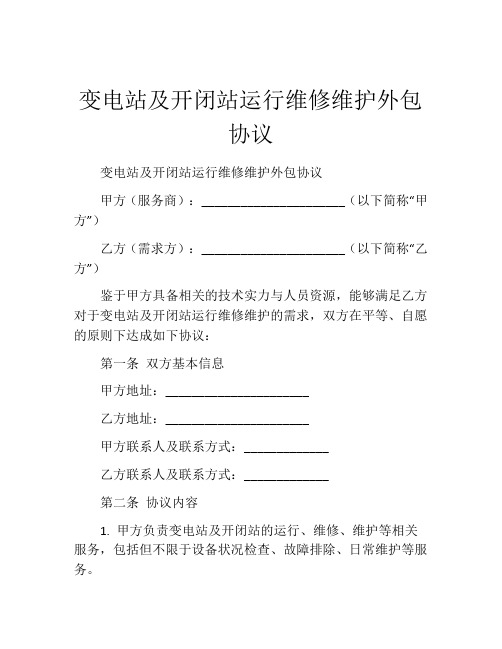 变电站及开闭站运行维修维护外包协议

变电站及开闭站运行维修维护外包协议

甲方（服务商）：______________________（以下简称“甲方”）

乙方（需求方）：______________________（以下简称“乙方”）

鉴于甲方具备相关的技术实力与人员资源，能够满足乙方对于变电站及开闭站运行维修维护的需求，双方在平等、自愿的原则下达成如下协议：

第一条 双方基本信息

甲方地址：______________________

乙方地址：______________________

甲方联系人及联系方式：_____________

乙方联系人及联系方式：_____________

第二条 协议内容

1. 甲方负责变电站及开闭站的运行、维修、维护等相关服务，包括但不限于设备状况检查、故障排除、日常维护等服务。